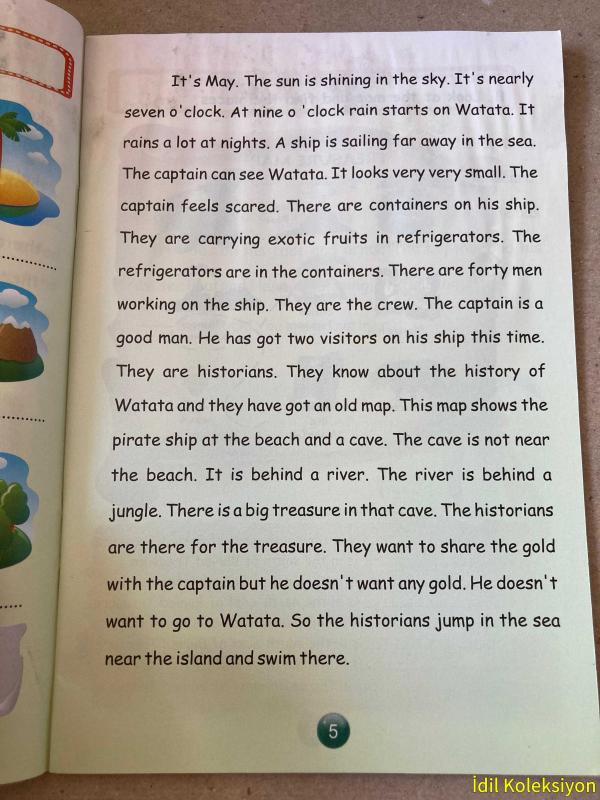 It's May. The sun is shining in the sky. It's nearly seven o'clock. At nine o 'clock rain starts on Watata. It rains a lot at nights. A ship is sailing far away in the sea. The captain can see Watata. It looks very very small. The captain feels scared. There are containers on his ship. They are carrying exotic fruits in refrigerators. The refrigerators are in the containers. There are forty men working on the ship. They are the crew. The captain is a good man. He has got two visitors on his ship this time. They are historians. They know about the history of Watata and they have got an old map. This map shows the pirate ship at the beach and a cave. The cave is not near the beach. It is behind a river. The river is behind a jungle. There is a big treasure in that cave. The historians are there for the treasure. They want to share the gold with the captain but he doesn't want any gold. He doesn't want to go to Watata. So the historians jump in the sea near the island and swim there.

5

İdil Koleksiyon